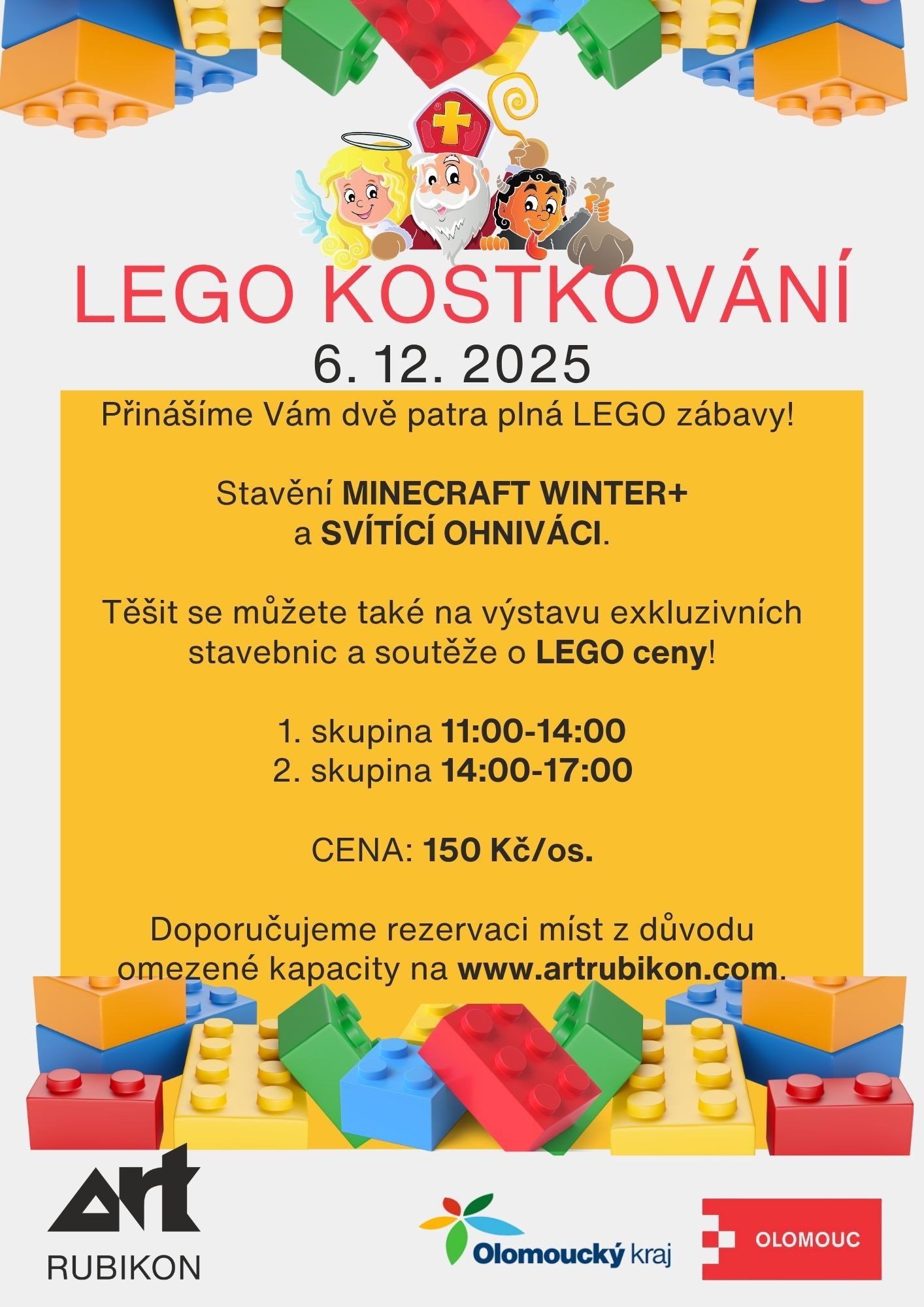 LEGO KOSTKOVÁNÍ

6. 12. 2025

Přinášíme Vám dvě patra plná LEGO zábavy!

Stavění MINECRAFT WINTER+
a SVÍTÍCÍ OHNIVÁCI.

Těšit se můžete také na výstavu exkluzivních stavebnic a soutěže o LEGO ceny!

1. skupina 11:00-14:00
2. skupina 14:00-17:00

CENA: 150 Kč/os.

Doporučujeme rezervaci míst z důvodu omezené kapacity na www.artrubikon.com.

art
RUBIKON

Olomoucký kraj

OLOMOUC